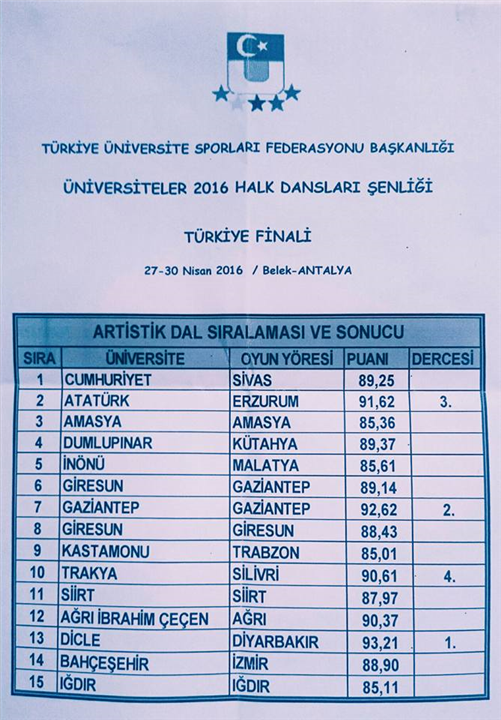 TÜRKİYE ÜNİVERSİTE SPORLARI FEDERASYONU BAŞKANLIĞI

ÜNİVERSİTELER 2016 HALK DANSLARI ŞENLİĞİ

TÜRKİYE FİNALİ

27-30 Nisan 2016 / Belek-ANTALYA

ARTİSTİK DAL SIRALAMASI VE SONUCU

| SIRA | ÜNİVERSİTE | OYUN YÖRESİ | PUANI | DERCESİ |
|---|---|---|---|---|
| 1 | CUMHURİYET | SİVAS | 89,25 | |
| 2 | ATATÜRK | ERZURUM | 91,62 | 3. |
| 3 | AMASYA | AMASYA | 85,36 | |
| 4 | DUMLUPINAR | KÜTAHYA | 89,37 | |
| 5 | İNÖNÜ | MALATYA | 85,61 | |
| 6 | GİRESUN | GAZİANTEP | 89,14 | |
| 7 | GAZİANTEP | GAZİANTEP | 92,62 | 2. |
| 8 | GİRESUN | GİRESUN | 88,43 | |
| 9 | KASTAMONU | TRABZON | 85,01 | |
| 10 | TRAKYA | SİLİVRİ | 90,61 | 4. |
| 11 | SİİRT | SİİRT | 87,97 | |
| 12 | AĞRI İBRAHİM ÇEÇEN | AĞRI | 90,37 | |
| 13 | DİCLE | DİYARBAKIR | 93,21 | 1. |
| 14 | BAHÇEŞEHİR | İZMİR | 88,90 | |
| 15 | IĞDIR | IĞDIR | 85,11 | |